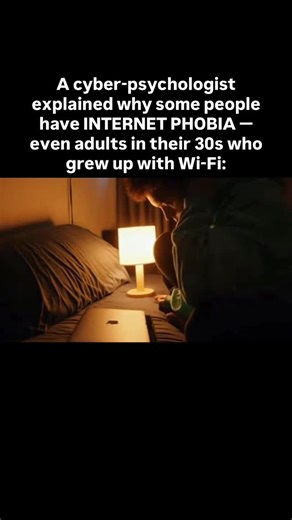 A cyber-psychologist explained why some people have INTERNET PHOBIA — even adults in their 30s who grew up with Wi-Fi: